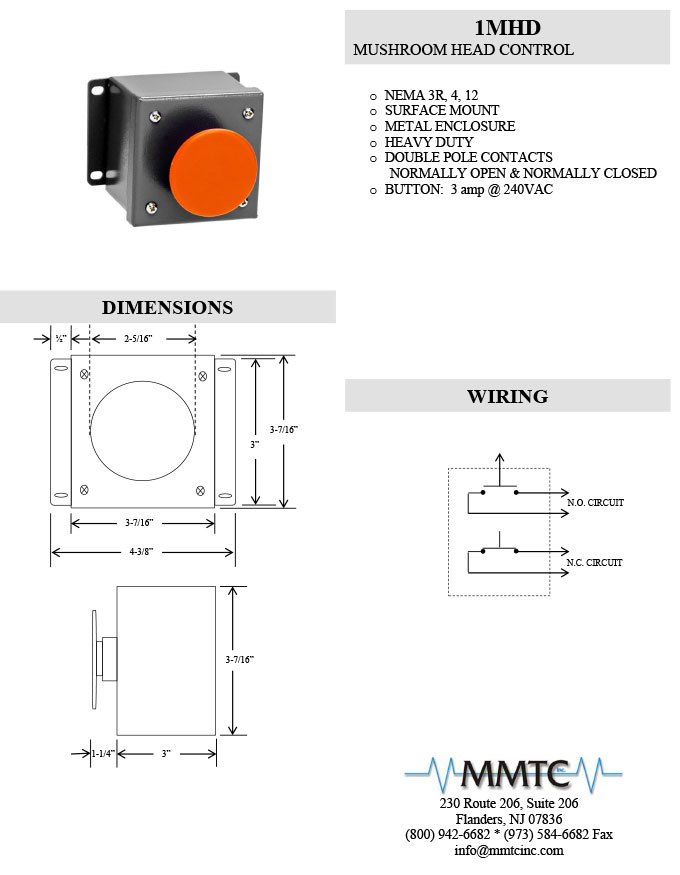 1MHD
MUSHROOM HEAD CONTROL

o NEMA 3R, 4, 12
o SURFACE MOUNT
o METAL ENCLOSURE
o HEAVY DUTY
o DOUBLE POLE CONTACTS
NORMALLY OPEN & NORMALLY CLOSED
o BUTTON: 3 amp @ 240VAC

DIMENSIONS

½"
2-5/16"
3"
3-7/16"
3-7/16"
4-3/8"
3-7/16"
1-1/4"
3"

WIRING

N.O. CIRCUIT
N.C. CIRCUIT

MMTC INC.
230 Route 206, Suite 206
Flanders, NJ 07836
(800) 942-6682 * (973) 584-6682 Fax
info@mmtcinc.com